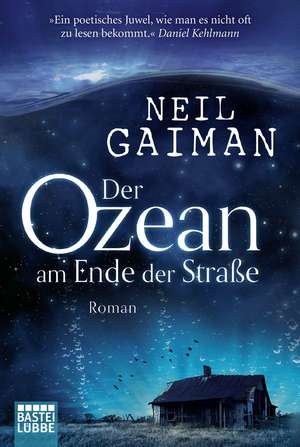 »Ein poetisches Juwel, wie man es nicht oft zu lesen bekommt.« Daniel Kehlmann

NEIL GAIMAN

Der Ozean am Ende der Straße

Roman

BASTEI LÜBBE